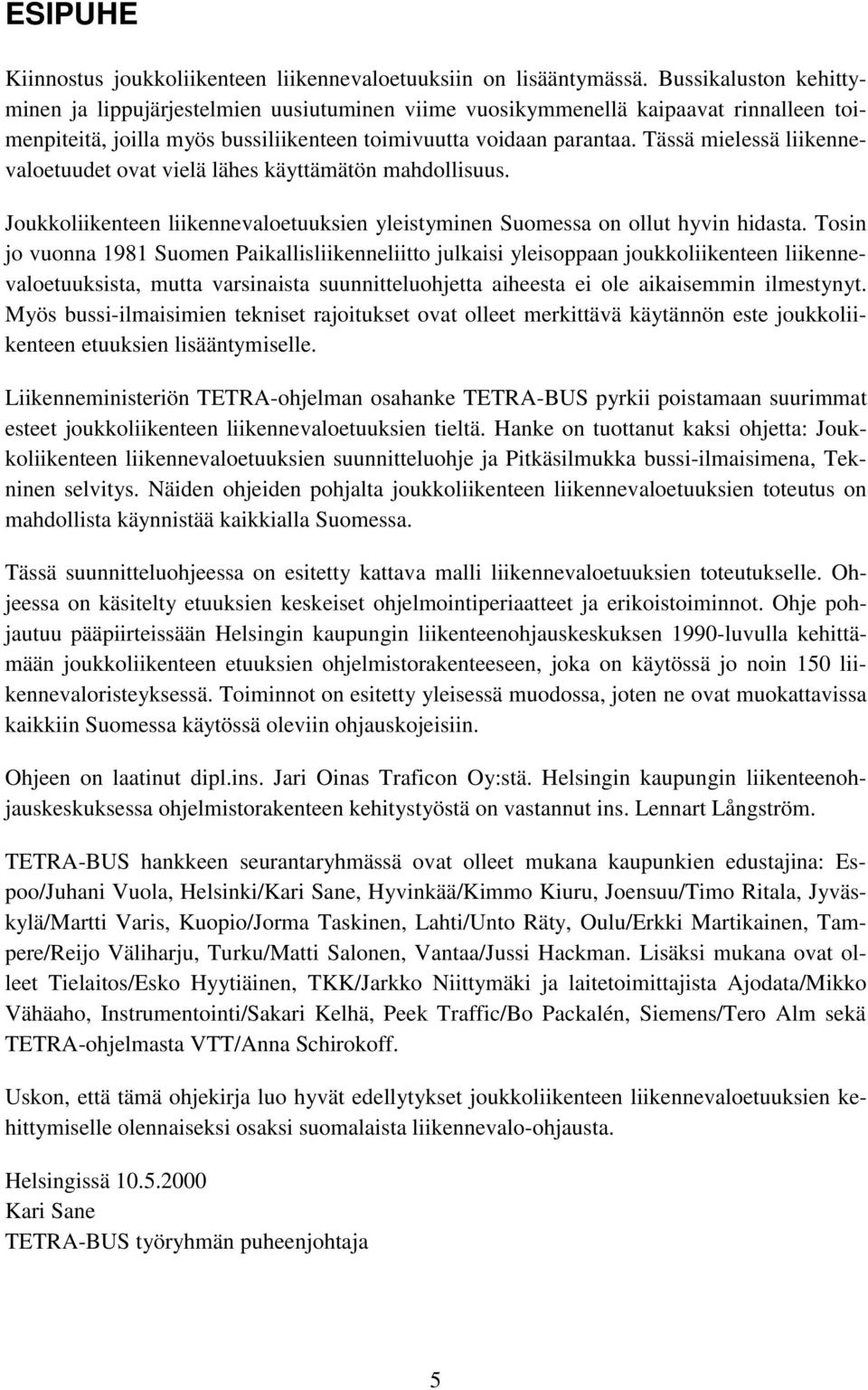 ESIPUHE

Kiinnostus joukkoliikenteen liikennevaloetuuksiin on lisääntymässä. Bussikaluston kehittyminen ja lippujärjestelmien uusiutuminen viime vuosikymmenellä kaipaavat rinnalleen toimenpiteitä, joilla myös bussiliikenteen toimivuutta voidaan parantaa. Tässä mielessä liikennevaloetuudet ovat vielä lähes käyttämätön mahdollisuus.

Joukkoliikenteen liikennevaloetuuksien yleistyminen Suomessa on ollut hyvin hidasta. Tosin jo vuonna 1981 Suomen Paikallisliikenneliitto julkaisi yleisoppaan joukkoliikenteen liikennevaloetuuksista, mutta varsinaista suunnitteluohjetta aiheesta ei ole aikaisemmin ilmestynyt. Myös bussi-ilmaisimien tekniset rajoitukset ovat olleet merkittävä käytännön este joukkoliikenteen etuuksien lisääntymiselle.

Liikenneministeriön TETRA-ohjelman osahanke TETRA-BUS pyrkii poistamaan suurimmat esteet joukkoliikenteen liikennevaloetuuksien tieltä. Hanke on tuottanut kaksi ohjetta: Joukkoliikenteen liikennevaloetuuksien suunnitteluohje ja Pitkäsilmukka bussi-ilmaisimena, Tekninen selvitys. Näiden ohjeiden pohjalta joukkoliikenteen liikennevaloetuuksien toteutus on mahdollista käynnistää kaikkialla Suomessa.

Tässä suunnitteluohjeessa on esitetty kattava malli liikennevaloetuuksien toteutukselle. Ohjeessa on käsitelty etuuksien keskeiset ohjelmointiperiaatteet ja erikoistoiminnot. Ohje pohjautuu pääpiirteissään Helsingin kaupungin liikenteenohjauskeskuksen 1990-luvulla kehittämään joukkoliikenteen etuuksien ohjelmistorakenteeseen, joka on käytössä jo noin 150 liikennevaloristeyksessä. Toiminnot on esitetty yleisessä muodossa, joten ne ovat muokattavissa kaikkiin Suomessa käytössä oleviin ohjauskojeisiin.

Ohjeen on laatinut dipl.ins. Jari Oinas Traficon Oy:stä. Helsingin kaupungin liikenteenohjauskeskuksessa ohjelmistorakenteen kehitystyöstä on vastannut ins. Lennart Långström.

TETRA-BUS hankkeen seurantaryhmässä ovat olleet mukana kaupunkien edustajina: Espoo/Juhani Vuola, Helsinki/Kari Sane, Hyvinkää/Kimmo Kiuru, Joensuu/Timo Ritala, Jyväskylä/Martti Varis, Kuopio/Jorma Taskinen, Lahti/Unto Räty, Oulu/Erkki Martikainen, Tampere/Reijo Väliharju, Turku/Matti Salonen, Vantaa/Jussi Hackman. Lisäksi mukana ovat olleet Tielaitos/Esko Hyytiäinen, TKK/Jarkko Niittymäki ja laitetoimittajista Ajodata/Mikko Vähäaho, Instrumentointi/Sakari Kelhä, Peek Traffic/Bo Packalén, Siemens/Tero Alm sekä TETRA-ohjelmasta VTT/Anna Schirokoff.

Uskon, että tämä ohjekirja luo hyvät edellytykset joukkoliikenteen liikennevaloetuuksien kehittymiselle olennaiseksi osaksi suomalaista liikennevalo-ohjausta.

Helsingissä 10.5.2000
Kari Sane
TETRA-BUS työryhmän puheenjohtaja

5